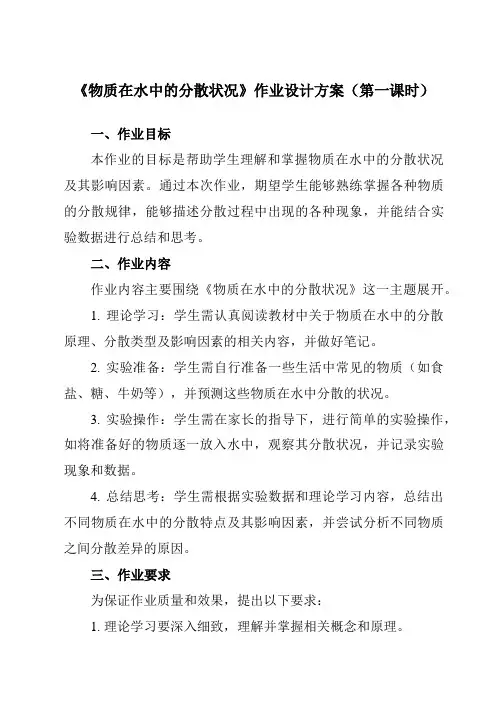 《物质在水中的分散状况》作业设计方案（第一课时）

一、作业目标

本作业的目标是帮助学生理解和掌握物质在水中的分散状况及其影响因素。通过本次作业，期望学生能够熟练掌握各种物质的分散规律，能够描述分散过程中出现的各种现象，并能结合实验数据进行总结和思考。

二、作业内容

作业内容主要围绕《物质在水中的分散状况》这一主题展开。

1. 理论学习：学生需认真阅读教材中关于物质在水中的分散原理、分散类型及影响因素的相关内容，并做好笔记。

2. 实验准备：学生需自行准备一些生活中常见的物质（如食盐、糖、牛奶等），并预测这些物质在水中分散的状况。

3. 实验操作：学生需在家长的指导下，进行简单的实验操作，如将准备好的物质逐一放入水中，观察其分散状况，并记录实验现象和数据。

4. 总结思考：学生需根据实验数据和理论学习内容，总结出不同物质在水中的分散特点及其影响因素，并尝试分析不同物质之间分散差异的原因。

三、作业要求

为保证作业质量和效果，提出以下要求：

1. 理论学习要深入细致，理解并掌握相关概念和原理。